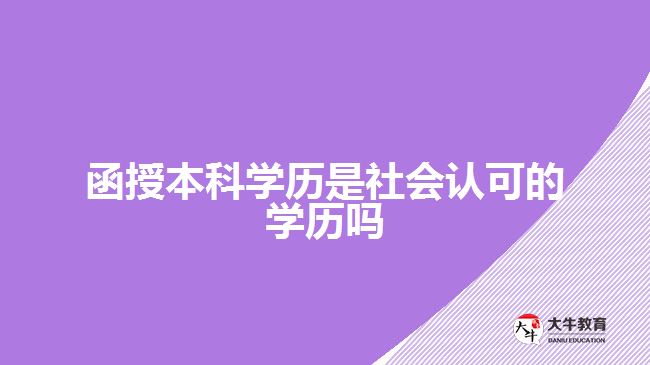 函授本科学历是社会认可的学历吗

大牛
大牛教育
DANIU EDUCATION